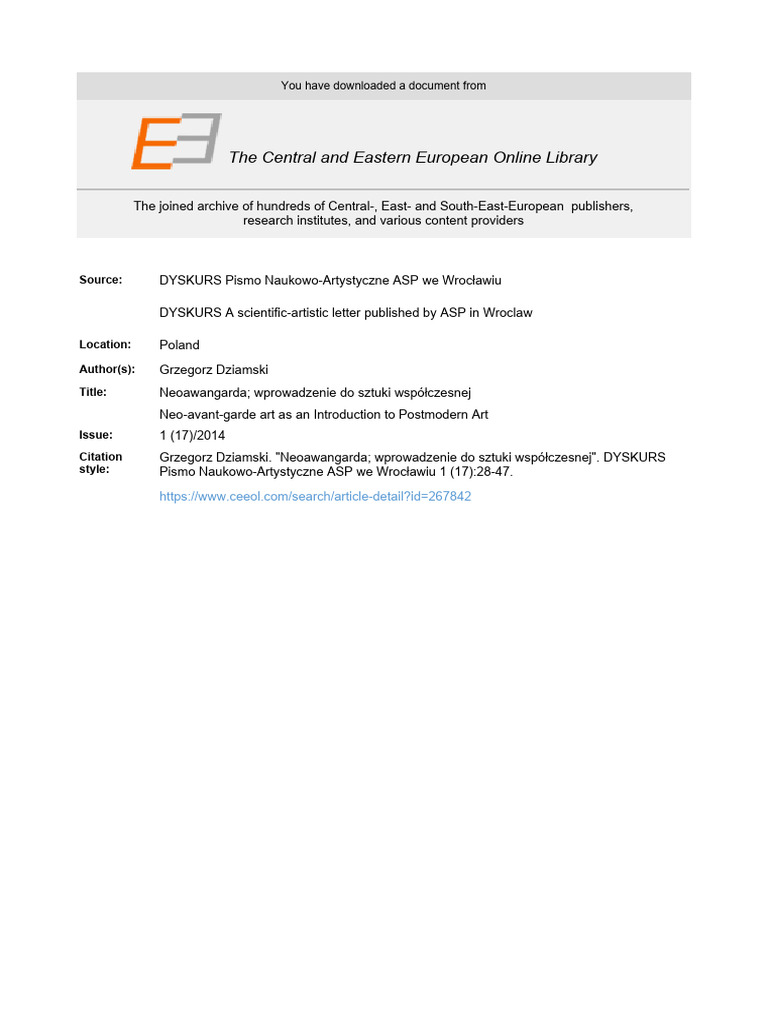 You have downloaded a document from

The Central and Eastern European Online Library

The joined archive of hundreds of Central-, East- and South-East-European publishers, research institutes, and various content providers

Source: DYSKURS Pismo Naukowo-Artystyczne ASP we Wrocławiu

DYSKURS A scientific-artistic letter published by ASP in Wroclaw

Location: Poland

Author(s): Grzegorz Dziamski

Title: Neoawangarda; wprowadzenie do sztuki współczesnej

Neo-avant-garde art as an Introduction to Postmodern Art

Issue: 1 (17)/2014

Citation style: Grzegorz Dziamski. "Neoawangarda; wprowadzenie do sztuki współczesnej". DYSKURS Pismo Naukowo-Artystyczne ASP we Wrocławiu 1 (17):28-47.

https://www.ceeol.com/search/article-detail?id=267842